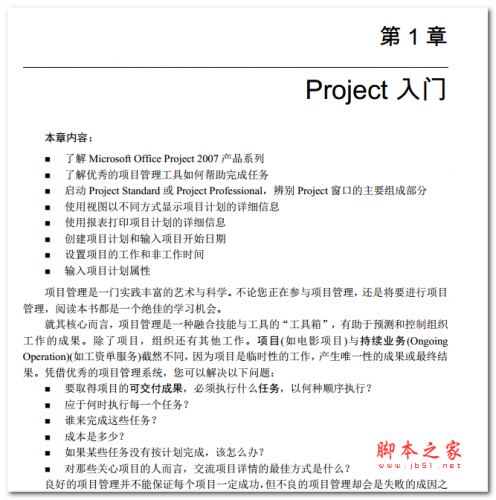 第 1 章

Project 入门

本章内容：

■ 了解 Microsoft Office Project 2007 产品系列
■ 了解优秀的项目管理工具如何帮助完成任务
■ 启动 Project Standard 或 Project Professional，辨别 Project 窗口的主要组成部分
■ 使用视图以不同方式显示项目计划的详细信息
■ 使用报表打印项目计划的详细信息
■ 创建项目计划和输入项目开始日期
■ 设置项目的工作和非工作时间
■ 输入项目计划属性

项目管理是一门实践丰富的艺术与科学。不论您正在参与项目管理，还是将要进行项目管理，阅读本书都是一个绝佳的学习机会。

就其核心而言，项目管理是一种融合技能与工具的“工具箱”，有助于预测和控制组织工作的成果。除了项目，组织还有其他工作。项目(如电影项目)与持续业务(Ongoing Operation)(如工资单服务)截然不同，因为项目是临时性的工作，产生唯一性的成果或最终结果。凭借优秀的项目管理系统，您可以解决以下问题：

■ 要取得项目的可交付成果，必须执行什么任务，以何种顺序执行？
■ 应于何时执行每一个任务？
■ 谁来完成这些任务？
■ 成本是多少？
■ 如果某些任务没有按计划完成，该怎么办？
■ 对那些关心项目的人而言，交流项目详情的最佳方式是什么？

良好的项目管理并不能保证每个项目一定成功，但不良的项目管理却会是失败的成因之

脚本之家
www.jb51.net